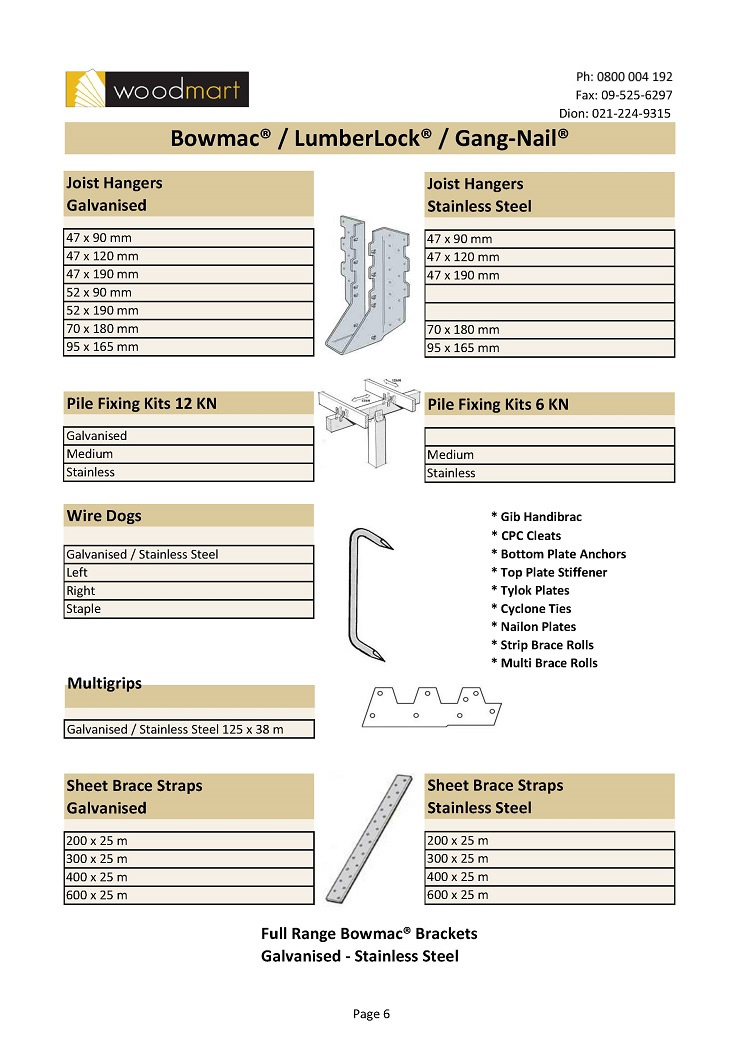 woodmart

Ph: 0800 004 192
Fax: 09-525-6297
Dion: 021-224-9315

Bowmac® / LumberLock® / Gang-Nail®

Joist Hangers
Galvanised

| 47 x 90 mm |
|---|
| 47 x 120 mm |
| 47 x 190 mm |
| 52 x 90 mm |
| 52 x 190 mm |
| 70 x 180 mm |
| 95 x 165 mm |

Joist Hangers
Stainless Steel

| 47 x 90 mm |
|---|
| 47 x 120 mm |
| 47 x 190 mm |
| |
| |
| 70 x 180 mm |
| 95 x 165 mm |

Pile Fixing Kits 12 KN

| Galvanised |
|---|
| Medium |
| Stainless |

Pile Fixing Kits 6 KN

| |
|---|
| Medium |
| Stainless |

Wire Dogs

| Galvanised / Stainless Steel |
|---|
| Left |
| Right |
| Staple |

* Gib Handibrac
* CPC Cleats
* Bottom Plate Anchors
* Top Plate Stiffener
* Tylok Plates
* Cyclone Ties
* Nailon Plates
* Strip Brace Rolls
* Multi Brace Rolls

Multigrips

| Galvanised / Stainless Steel 125 x 38 m |
|---|

Sheet Brace Straps
Galvanised

| 200 x 25 m |
|---|
| 300 x 25 m |
| 400 x 25 m |
| 600 x 25 m |

Sheet Brace Straps
Stainless Steel

| 200 x 25 m |
|---|
| 300 x 25 m |
| 400 x 25 m |
| 600 x 25 m |

Full Range Bowmac® Brackets
Galvanised - Stainless Steel

Page 6